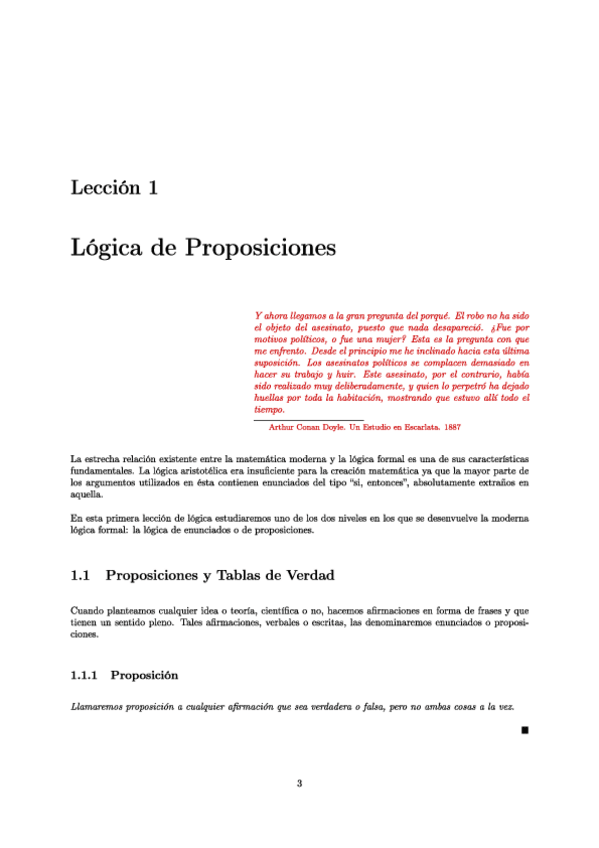 Lección 1

Lógica de Proposiciones

Y ahora llegamos a la gran pregunta del porqué. El robo no ha sido el objeto del asesinato, puesto que nada desapareció. ¿Fue por motivos políticos, o fue una mujer? Esta es la pregunta con que me enfrento. Desde el principio me he inclinado hacia esta última suposición. Los asesinatos políticos se complacen demasiado en hacer su trabajo y huir. Este asesinato, por el contrario, había sido realizado muy deliberadamente, y quien lo perpetró ha dejado huellas por toda la habitación, mostrando que estuvo allí todo el tiempo.

Arthur Conan Doyle. Un Estudio en Escarlata. 1887

La estrecha relación existente entre la matemática moderna y la lógica formal es una de sus características fundamentales. La lógica aristotélica era insuficiente para la creación matemática ya que la mayor parte de los argumentos utilizados en ésta contienen enunciados del tipo "si, entonces", absolutamente extraños en aquella.

En esta primera lección de lógica estudiaremos uno de los dos niveles en los que se desenvuelve la moderna lógica formal: la lógica de enunciados o de proposiciones.

1.1 Proposiciones y Tablas de Verdad

Cuando planteamos cualquier idea o teoría, científica o no, hacemos afirmaciones en forma de frases y que tienen un sentido pleno. Tales afirmaciones, verbales o escritas, las denominaremos enunciados o proposiciones.

1.1.1 Proposición

Llamaremos proposición a cualquier afirmación que sea verdadera o falsa, pero no ambas cosas a la vez.

■

3